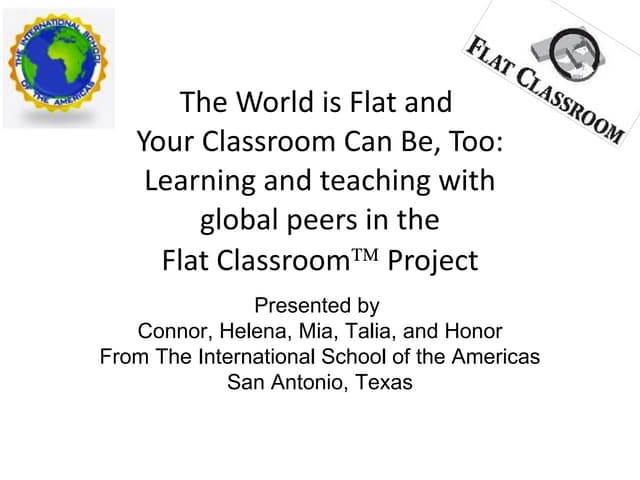 THE INTERNATIONAL SCHOOL OF THE AMERICAS

FLAT CLASSROOM

The World is Flat and Your Classroom Can Be, Too: Learning and teaching with global peers in the Flat Classroom™ Project

Presented by
Connor, Helena, Mia, Talia, and Honor
From The International School of the Americas
San Antonio, Texas